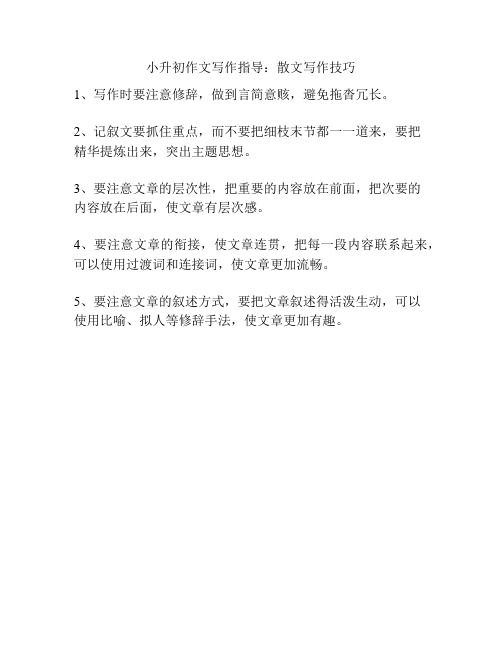 小升初作文写作指导：散文写作技巧

1、写作时要注意修辞，做到言简意赅，避免拖沓冗长。

2、记叙文要抓住重点，而不要把细枝末节都一一道来，要把精华提炼出来，突出主题思想。

3、要注意文章的层次性，把重要的内容放在前面，把次要的内容放在后面，使文章有层次感。

4、要注意文章的衔接，使文章连贯，把每一段内容联系起来，可以使用过渡词和连接词，使文章更加流畅。

5、要注意文章的叙述方式，要把文章叙述得活泼生动，可以使用比喻、拟人等修辞手法，使文章更加有趣。